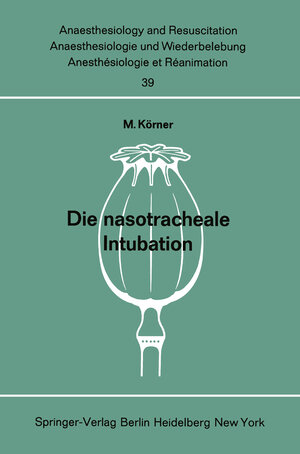 Anaesthesiology and Resuscitation
Anaesthesiologie und Wiederbelebung
Anesthésiologie et Réanimation
39

M. Körner

Die nasotracheale Intubation

Springer-Verlag Berlin Heidelberg New York